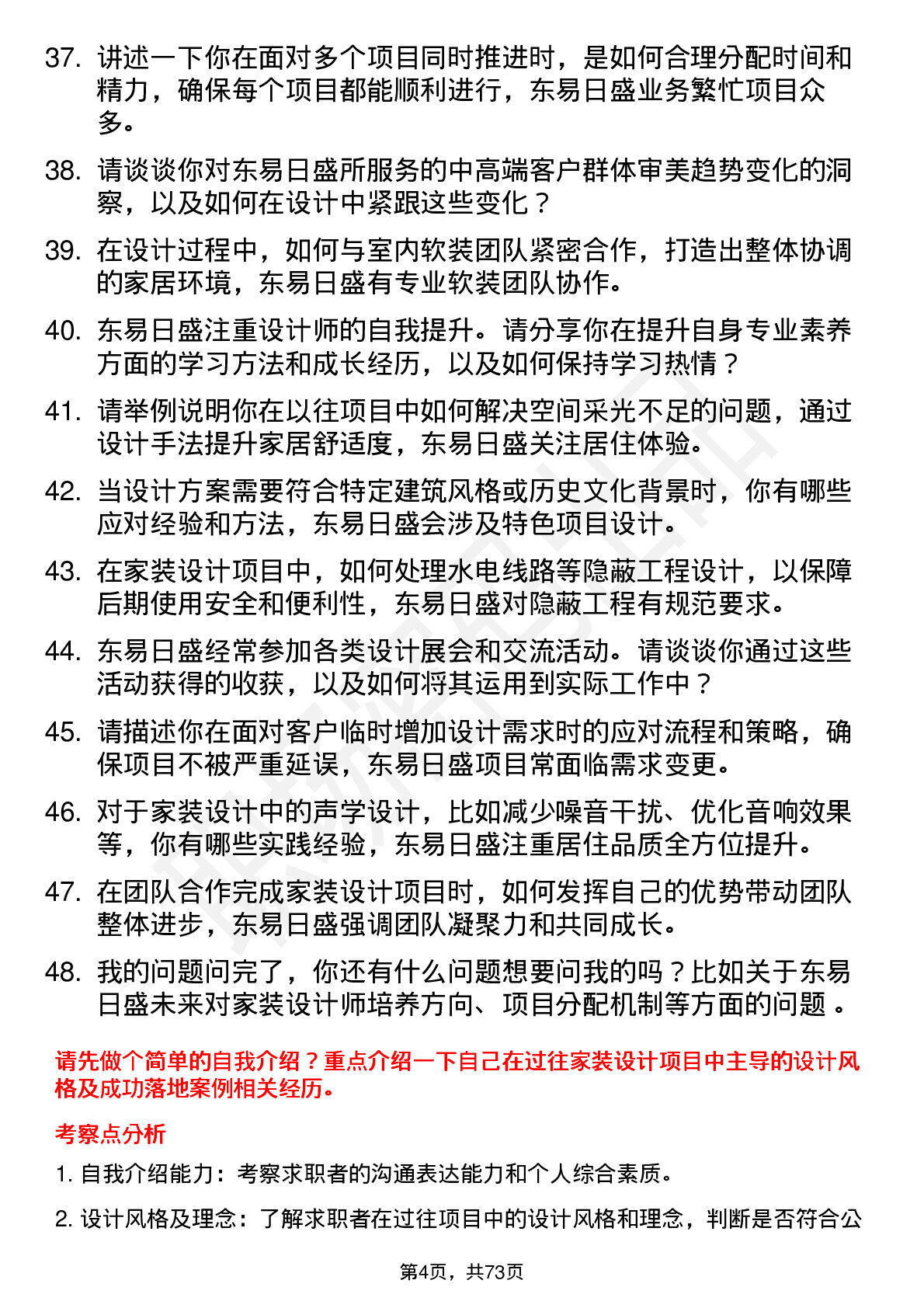 37. 讲述一下你在面对多个项目同时推进时，是如何合理分配时间和精力，确保每个项目都能顺利进行，东易日盛业务繁忙项目众多。

38. 请谈谈你对东易日盛所服务的中高端客户群体审美趋势变化的洞察，以及如何在设计中紧跟这些变化？

39. 在设计过程中，如何与室内软装团队紧密合作，打造出整体协调的家居环境，东易日盛有专业软装团队协作。

40. 东易日盛注重设计师的自我提升。请分享你在提升自身专业素养方面的学习方法和成长经历，以及如何保持学习热情？

41. 请举例说明你在以往项目中如何解决空间采光不足的问题，通过设计手法提升家居舒适度，东易日盛关注居住体验。

42. 当设计方案需要符合特定建筑风格或历史文化背景时，你有哪些应对经验和方法，东易日盛会涉及特色项目设计。

43. 在家装设计项目中，如何处理水电线路等隐蔽工程设计，以保障后期使用安全和便利性，东易日盛对隐蔽工程有规范要求。

44. 东易日盛经常参加各类设计展会和交流活动。请谈谈你通过这些活动获得的收获，以及如何将其运用到实际工作中？

45. 请描述你在面对客户临时增加设计需求时的应对流程和策略，确保项目不被严重延误，东易日盛项目常面临需求变更。

46. 对于家装设计中的声学设计，比如减少噪音干扰、优化音响效果等，你有哪些实践经验，东易日盛注重居住品质全方位提升。

47. 在团队合作完成家装设计项目时，如何发挥自己的优势带动团队整体进步，东易日盛强调团队凝聚力和共同成长。

48. 我的问题问完了，你还有什么问题想要问我的吗？比如关于东易日盛未来对家装设计师培养方向、项目分配机制等方面的问题 。

请先做个简单的自我介绍？重点介绍一下自己在过往家装设计项目中主导的设计风格及成功落地案例相关经历。

考察点分析

1. 自我介绍能力：考察求职者的沟通表达能力和个人综合素质。

2. 设计风格及理念：了解求职者在过往项目中的设计风格和理念，判断是否符合公

第4页，共73页